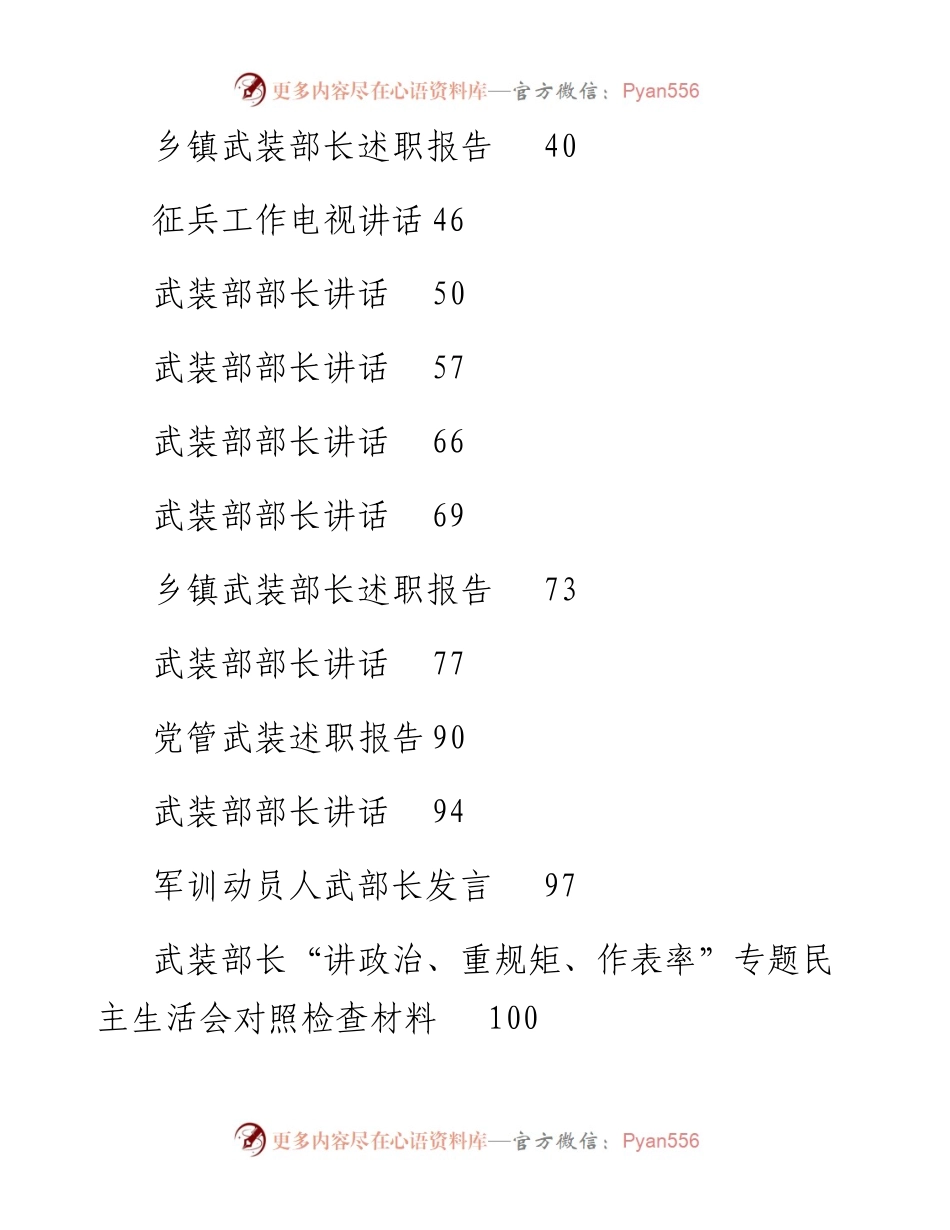 更多内容尽在心语资料库—官方微信：Pyan556

乡镇武装部长述职报告 40

征兵工作电视讲话 46

武装部部长讲话 50

武装部部长讲话 57

武装部部长讲话 66

武装部部长讲话 69

乡镇武装部长述职报告 73

武装部部长讲话 77

党管武装述职报告 90

武装部部长讲话 94

军训动员人武部长发言 97

武装部长“讲政治、重规矩、作表率”专题民主生活会对照检查材料 100

更多内容尽在心语资料库—官方微信：Pyan556